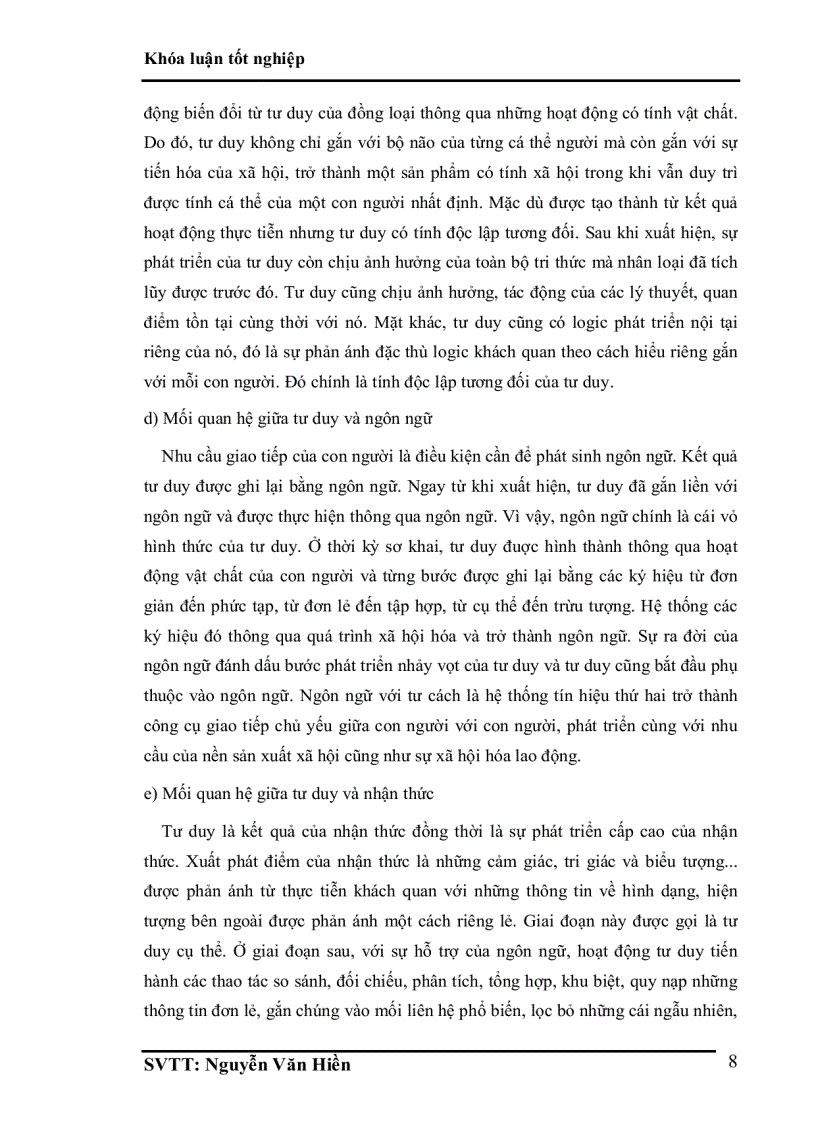 Khóa luận tốt nghiệp

động biến đổi từ tư duy của đồng loại thông qua những hoạt động có tính vật chất. Do đó, tư duy không chỉ gắn với bộ não của từng cá thể người mà còn gắn với sự tiến hóa của xã hội, trở thành một sản phẩm có tính xã hội trong khi vẫn duy trì được tính cá thể của một con người nhất định. Mặc dù được tạo thành từ kết quả hoạt động thực tiễn nhưng tư duy có tính độc lập tương đối. Sau khi xuất hiện, sự phát triển của tư duy còn chịu ảnh hưởng của toàn bộ tri thức mà nhân loại đã tích lũy được trước đó. Tư duy cũng chịu ảnh hưởng, tác động của các lý thuyết, quan điểm tồn tại cùng thời với nó. Mặt khác, tư duy cũng có logic phát triển nội tại riêng của nó, đó là sự phản ánh đặc thù logic khách quan theo cách hiểu riêng gắn với mỗi con người. Đó chính là tính độc lập tương đối của tư duy.

d) Mối quan hệ giữa tư duy và ngôn ngữ

Nhu cầu giao tiếp của con người là điều kiện cần để phát sinh ngôn ngữ. Kết quả tư duy được ghi lại bằng ngôn ngữ. Ngay từ khi xuất hiện, tư duy đã gắn liền với ngôn ngữ và được thực hiện thông qua ngôn ngữ. Vì vậy, ngôn ngữ chính là cái vỏ hình thức của tư duy. Ở thời kỳ sơ khai, tư duy được hình thành thông qua hoạt động vật chất của con người và từng bước được ghi lại bằng các ký hiệu từ đơn giản đến phức tạp, từ đơn lẻ đến tập hợp, từ cụ thể đến trừu tượng. Hệ thống các ký hiệu đó thông qua quá trình xã hội hóa và trở thành ngôn ngữ. Sự ra đời của ngôn ngữ đánh dấu bước phát triển nhảy vọt của tư duy và tư duy cũng bắt đầu phụ thuộc vào ngôn ngữ. Ngôn ngữ với tư cách là hệ thống tín hiệu thứ hai trở thành công cụ giao tiếp chủ yếu giữa con người với con người, phát triển cùng với nhu cầu của nền sản xuất xã hội cũng như sự xã hội hóa lao động.

e) Mối quan hệ giữa tư duy và nhận thức

Tư duy là kết quả của nhận thức đồng thời là sự phát triển cấp cao của nhận thức. Xuất phát điểm của nhận thức là những cảm giác, tri giác và biểu tượng... được phản ánh từ thực tiễn khách quan với những thông tin về hình dạng, hiện tượng bên ngoài được phản ánh một cách riêng lẻ. Giai đoạn này được gọi là tư duy cụ thể. Ở giai đoạn sau, với sự hỗ trợ của ngôn ngữ, hoạt động tư duy tiến hành các thao tác so sánh, đối chiếu, phân tích, tổng hợp, khu biệt, quy nạp những thông tin đơn lẻ, gắn chúng vào mối liên hệ phổ biến, lọc bỏ những cái ngẫu nhiên,

SVTT: Nguyễn Văn Hiền 8